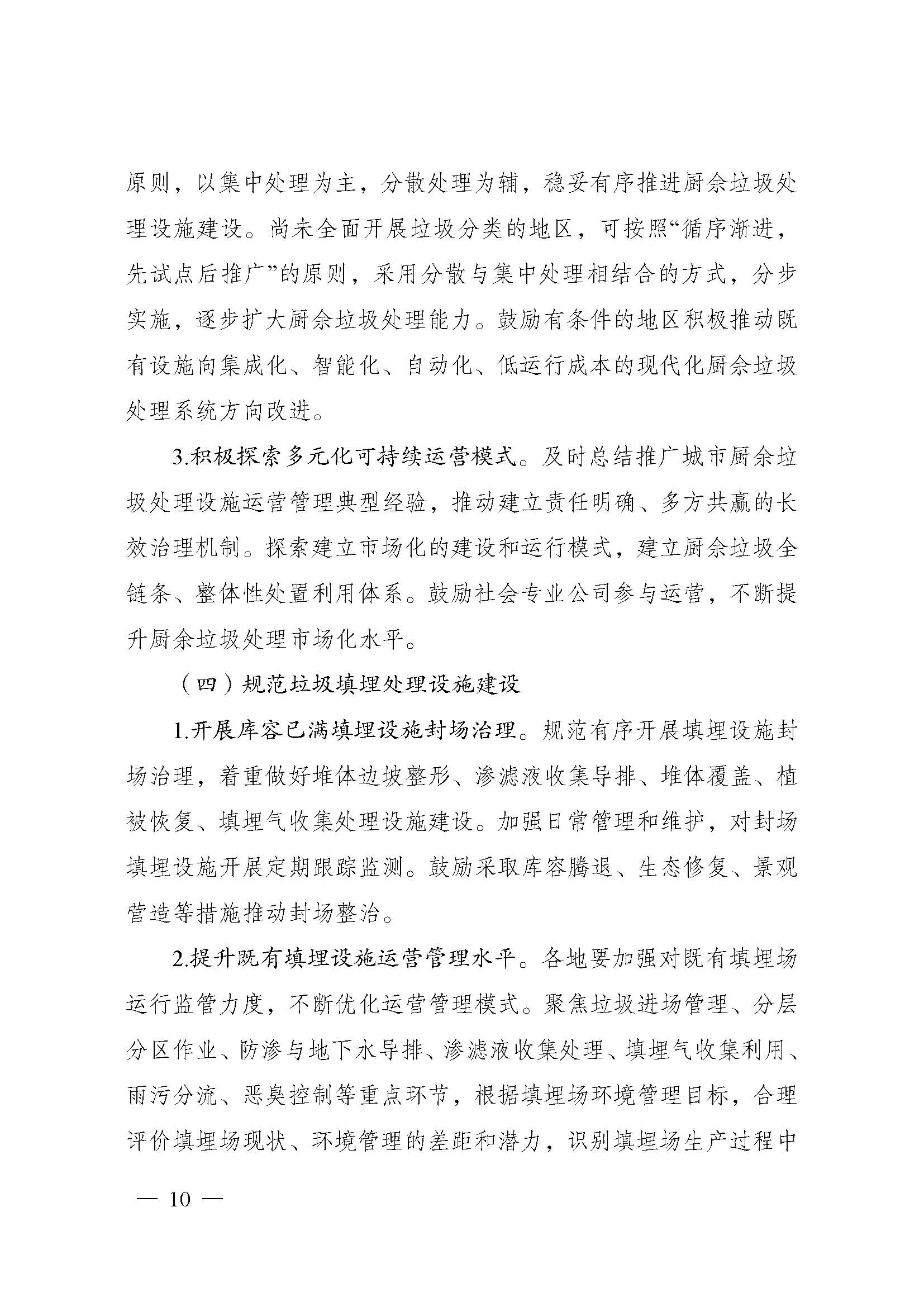 原则，以集中处理为主，分散处理为辅，稳妥有序推进厨余垃圾处理设施建设。尚未全面开展垃圾分类的地区，可按照“循序渐进，先试点后推广”的原则，采用分散与集中处理相结合的方式，分步实施，逐步扩大厨余垃圾处理能力。鼓励有条件的地区积极推动既有设施向集成化、智能化、自动化、低运行成本的现代化厨余垃圾处理系统方向改进。

3.积极探索多元化可持续运营模式。及时总结推广城市厨余垃圾处理设施运营管理典型经验，推动建立责任明确、多方共赢的长效治理机制。探索建立市场化的建设和运行模式，建立厨余垃圾全链条、整体性处置利用体系。鼓励社会专业公司参与运营，不断提升厨余垃圾处理市场化水平。

（四）规范垃圾填埋处理设施建设

1.开展库容已满填埋设施封场治理。规范有序开展填埋设施封场治理，着重做好堆体边坡整形、渗滤液收集导排、堆体覆盖、植被恢复、填埋气收集处理设施建设。加强日常管理和维护，对封场填埋设施开展定期跟踪监测。鼓励采取库容腾退、生态修复、景观营造等措施推动封场整治。

2.提升既有填埋设施运营管理水平。各地要加强对既有填埋场运行监管力度，不断优化运营管理模式。聚焦垃圾进场管理、分层分区作业、防渗与地下水导排、渗滤液收集处理、填埋气收集利用、雨污分流、恶臭控制等重点环节，根据填埋场环境管理目标，合理评价填埋场现状、环境管理的差距和潜力，识别填埋场生产过程中

— 10 —